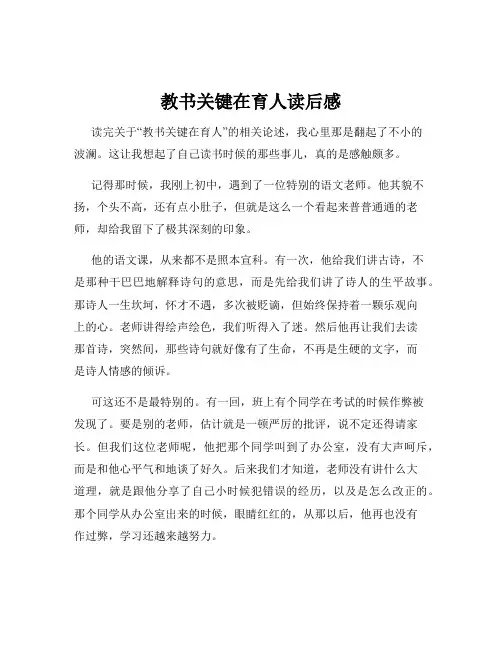 教书关键在育人读后感

读完关于“教书关键在育人”的相关论述，我心里那是翻起了不小的波澜。这让我想起了自己读书时候的那些事儿，真的是感触颇多。

记得那时候，我刚上初中，遇到了一位特别的语文老师。他其貌不扬，个头不高，还有点小肚子，但就是这么一个看起来普普通通的老师，却给我留下了极其深刻的印象。

他的语文课，从来都不是照本宣科。有一次，他给我们讲古诗，不是那种干巴巴地解释诗句的意思，而是先给我们讲了诗人的生平故事。那诗人一生坎坷，怀才不遇，多次被贬谪，但始终保持着一颗乐观向上的心。老师讲得绘声绘色，我们听得入了迷。然后他再让我们去读那首诗，突然间，那些诗句就好像有了生命，不再是生硬的文字，而是诗人情感的倾诉。

可这还不是最特别的。有一回，班上有个同学在考试的时候作弊被发现了。要是别的老师，估计就是一顿严厉的批评，说不定还得请家长。但我们这位老师呢，他把那个同学叫到了办公室，没有大声呵斥，而是和他心平气和地谈了好久。后来我们才知道，老师没有讲什么大道理，就是跟他分享了自己小时候犯错误的经历，以及是怎么改正的。那个同学从办公室出来的时候，眼睛红红的，从那以后，他再也没有作过弊，学习还越来越努力。